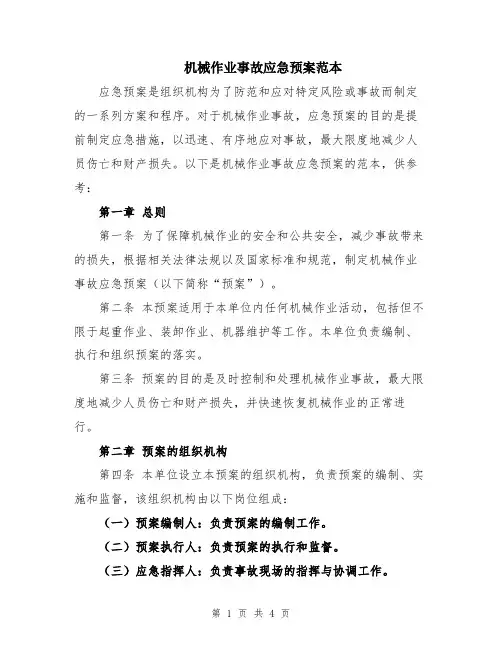 机械作业事故应急预案范本

应急预案是组织机构为了防范和应对特定风险或事故而制定的一系列方案和程序。对于机械作业事故，应急预案的目的是提前制定应急措施，以迅速、有序地应对事故，最大限度地减少人员伤亡和财产损失。以下是机械作业事故应急预案的范本，供参考：

第一章 总则

第一条 为了保障机械作业的安全和公共安全，减少事故带来的损失，根据相关法律法规以及国家标准和规范，制定机械作业事故应急预案（以下简称“预案”）。

第二条 本预案适用于本单位内任何机械作业活动，包括但不限于起重作业、装卸作业、机器维护等工作。本单位负责编制、执行和组织预案的落实。

第三条 预案的目的是及时控制和处理机械作业事故，最大限度地减少人员伤亡和财产损失，并快速恢复机械作业的正常进行。

第二章 预案的组织机构

第四条 本单位设立本预案的组织机构，负责预案的编制、实施和监督，该组织机构由以下岗位组成：

（一）预案编制人：负责预案的编制工作。

（二）预案执行人：负责预案的执行和监督。

（三）应急指挥人：负责事故现场的指挥与协调工作。

第 1 页 共 4 页